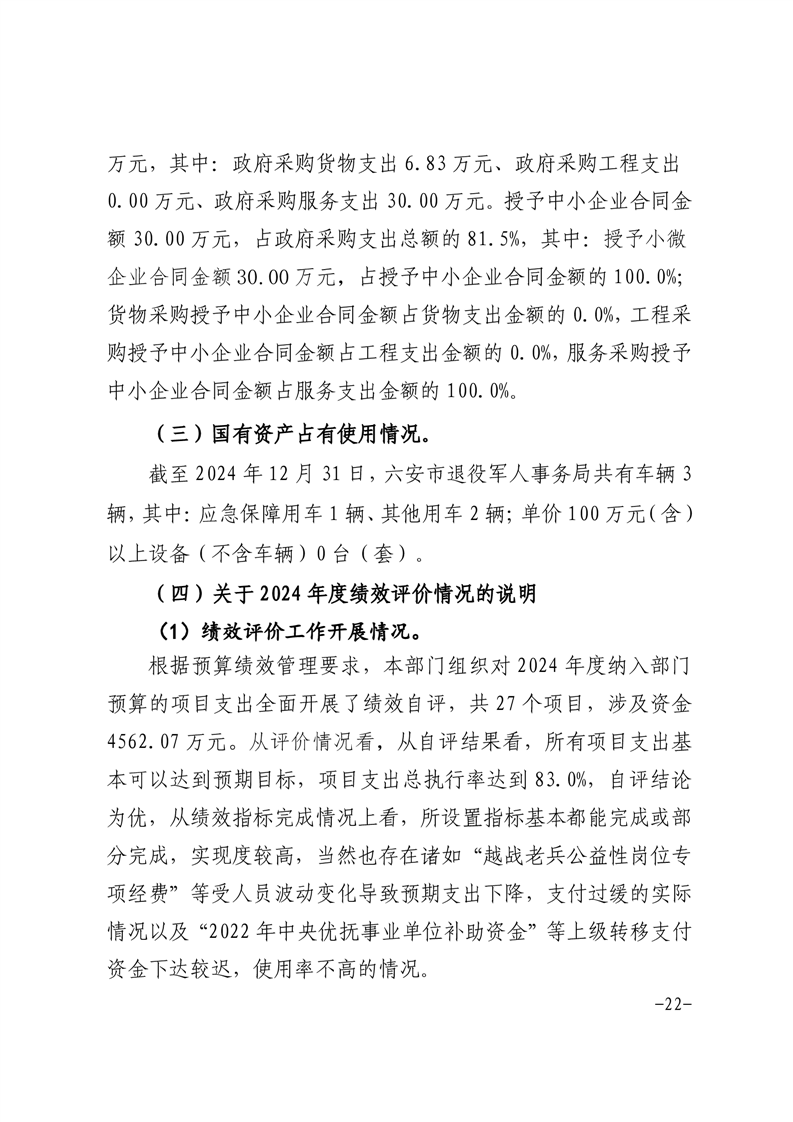 万元，其中：政府采购货物支出 6.83 万元、政府采购工程支出 0.00 万元、政府采购服务支出 30.00 万元。授予中小企业合同金额 30.00 万元，占政府采购支出总额的 81.5%，其中：授予小微企业合同金额 30.00 万元，占授予中小企业合同金额的 100.0%；货物采购授予中小企业合同金额占货物支出金额的 0.0%，工程采购授予中小企业合同金额占工程支出金额的 0.0%，服务采购授予中小企业合同金额占服务支出金额的 100.0%。

（三）国有资产占有使用情况。

截至 2024 年 12 月 31 日，六安市退役军人事务局共有车辆 3 辆，其中：应急保障用车 1 辆、其他用车 2 辆；单价 100 万元（含）以上设备（不含车辆）0 台（套）。

（四）关于 2024 年度绩效评价情况的说明

（1）绩效评价工作开展情况。

根据预算绩效管理要求，本部门组织对 2024 年度纳入部门预算的项目支出全面开展了绩效自评，共 27 个项目，涉及资金 4562.07 万元。从评价情况看，从自评结果看，所有项目支出基本可以达到预期目标，项目支出总执行率达到 83.0%，自评结论为优，从绩效指标完成情况上看，所设置指标基本都能完成或部分完成，实现度较高，当然也存在诸如“越战老兵公益性岗位专项经费”等受人员波动变化导致预期支出下降，支付过缓的实际情况以及“2022 年中央优抚事业单位补助资金”等上级转移支付资金下达较迟，使用率不高的情况。

-22-